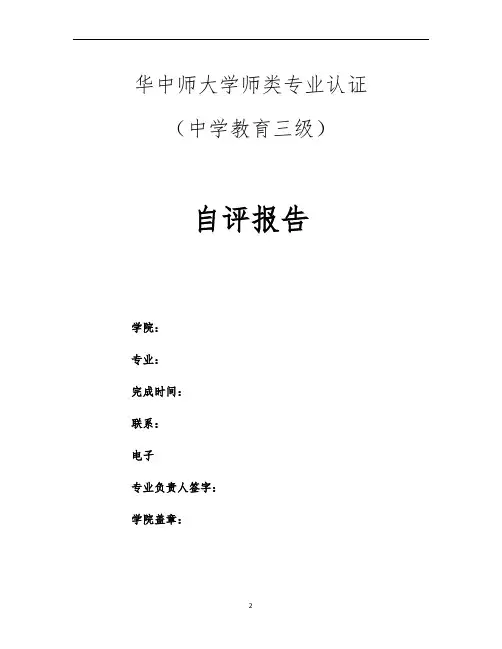 华中师大学师类专业认证

（中学教育三级）

自评报告

学院：

专业：

完成时间：

联系：

电子

专业负责人签字：

学院盖章：

2